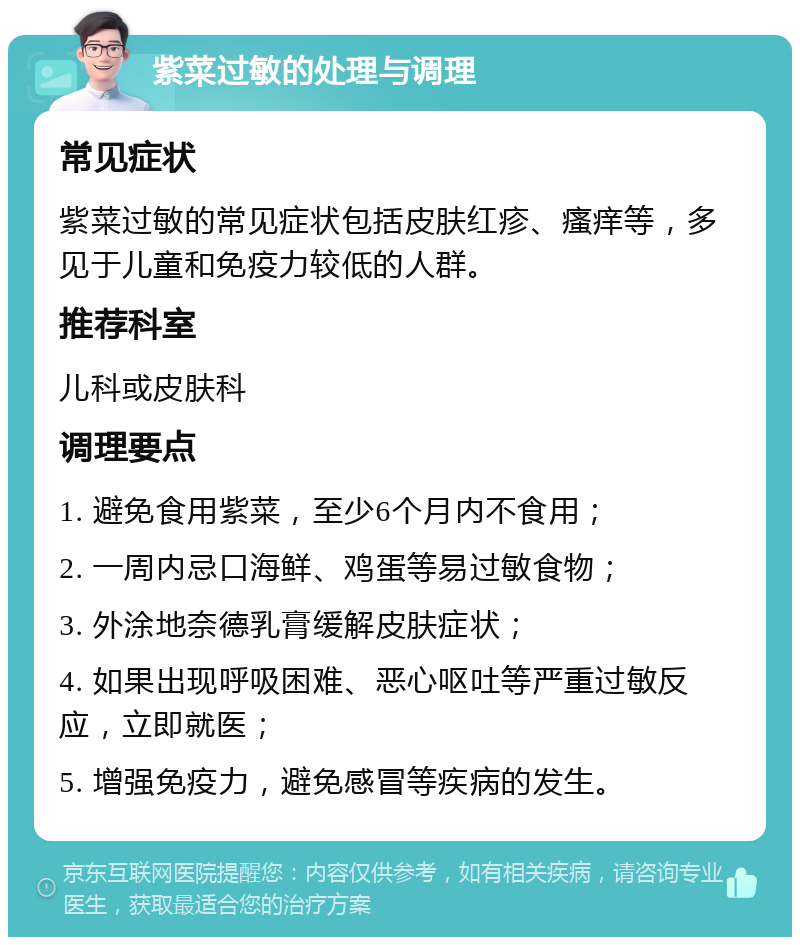 紫菜过敏的处理与调理

常见症状

紫菜过敏的常见症状包括皮肤红疹、瘙痒等，多见于儿童和免疫力较低的人群。

推荐科室

儿科或皮肤科

调理要点

1. 避免食用紫菜，至少6个月内不食用；

2. 一周内忌口海鲜、鸡蛋等易过敏食物；

3. 外涂地奈德乳膏缓解皮肤症状；

4. 如果出现呼吸困难、恶心呕吐等严重过敏反应，立即就医；

5. 增强免疫力，避免感冒等疾病的发生。

京东互联网医院提醒您：内容仅供参考，如有相关疾病，请咨询专业医生，获取最适合您的治疗方案